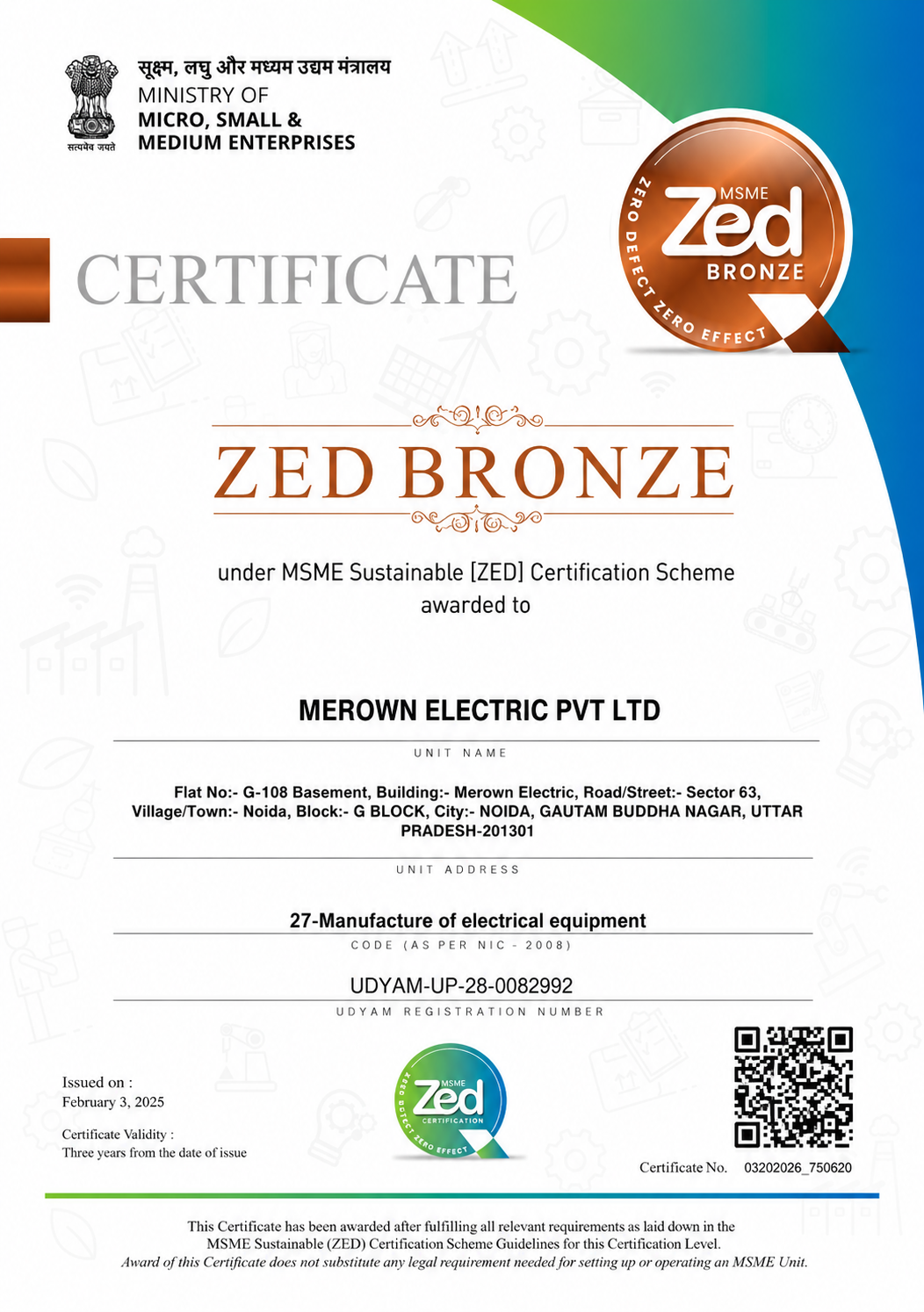 सत्यमेव जयते

सूक्ष्म, लघु और मध्यम उद्यम मंत्रालय
MINISTRY OF
MICRO, SMALL &
MEDIUM ENTERPRISES

MSME
Zed
BRONZE
ZERO DEFECT ZERO EFFECT

CERTIFICATE

ZED BRONZE

under MSME Sustainable [ZED] Certification Scheme
awarded to

MEROWN ELECTRIC PVT LTD
UNIT NAME

Flat No:- G-108 Basement, Building:- Merown Electric, Road/Street:- Sector 63, Village/Town:- Noida, Block:- G BLOCK, City:- NOIDA, GAUTAM BUDDHA NAGAR, UTTAR PRADESH-201301
UNIT ADDRESS

27-Manufacture of electrical equipment
CODE (AS PER NIC - 2008)

UDYAM-UP-28-0082992
UDYAM REGISTRATION NUMBER

Issued on :
February 3, 2025

Certificate Validity :
Three years from the date of issue

MSME
Zed
CERTIFICATION
ZERO DEFECT ZERO EFFECT

Certificate No. 03202026_750620

This Certificate has been awarded after fulfilling all relevant requirements as laid down in the MSME Sustainable (ZED) Certification Scheme Guidelines for this Certification Level.
Award of this Certificate does not substitute any legal requirement needed for setting up or operating an MSME Unit.